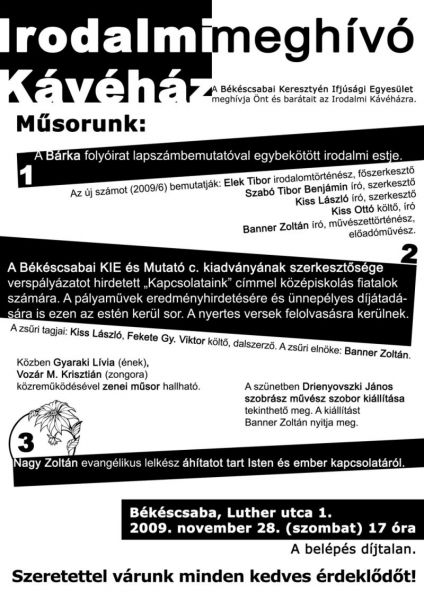 Irodalmi meghívó
Kávéház

A Békéscsabai Keresztyén Ifjúsági Egyesület meghívja Önt és barátait az Irodalmi Kávéházra.

Műsorunk:

1

A Bárka folyóirat lapszámbemutatóval egybekötött irodalmi estje.

Az új számot (2009/6) bemutatják: Elek Tibor irodalomtörténész, főszerkesztő
Szabó Tibor Benjámin író, szerkesztő
Kiss László író, szerkesztő
Kiss Ottó költő, író
Banner Zoltán író, művészettörténész, előadóművész.

2

A Békéscsabai KIE és Mutató c. kiadványának szerkesztősége verspályázatot hirdetett „Kapcsolataink" címmel középiskolás fiatalok számára. A pályaművek eredményhirdetésére és ünnepélyes díjátadására is ezen az estén kerül sor. A nyertes versek felolvasásra kerülnek.

A zsűri tagjai: Kiss László, Fekete Gy. Viktor költő, dalszerző. A zsűri elnöke: Banner Zoltán.

Közben Gyaraki Lívia (ének), Vozár M. Krisztián (zongora) közreműködésével zenei műsor hallható.

A szünetben Drienyovszki János szobrász művész szobor kiállítása tekinthető meg. A kiállítást Banner Zoltán nyitja meg.

3

Nagy Zoltán evangélikus lelkész áhítatot tart Isten és ember kapcsolatáról.

Békéscsaba, Luther utca 1.
2009. november 28. (szombat) 17 óra

A belépés díjtalan.

Szeretettel várunk minden kedves érdeklődőt!